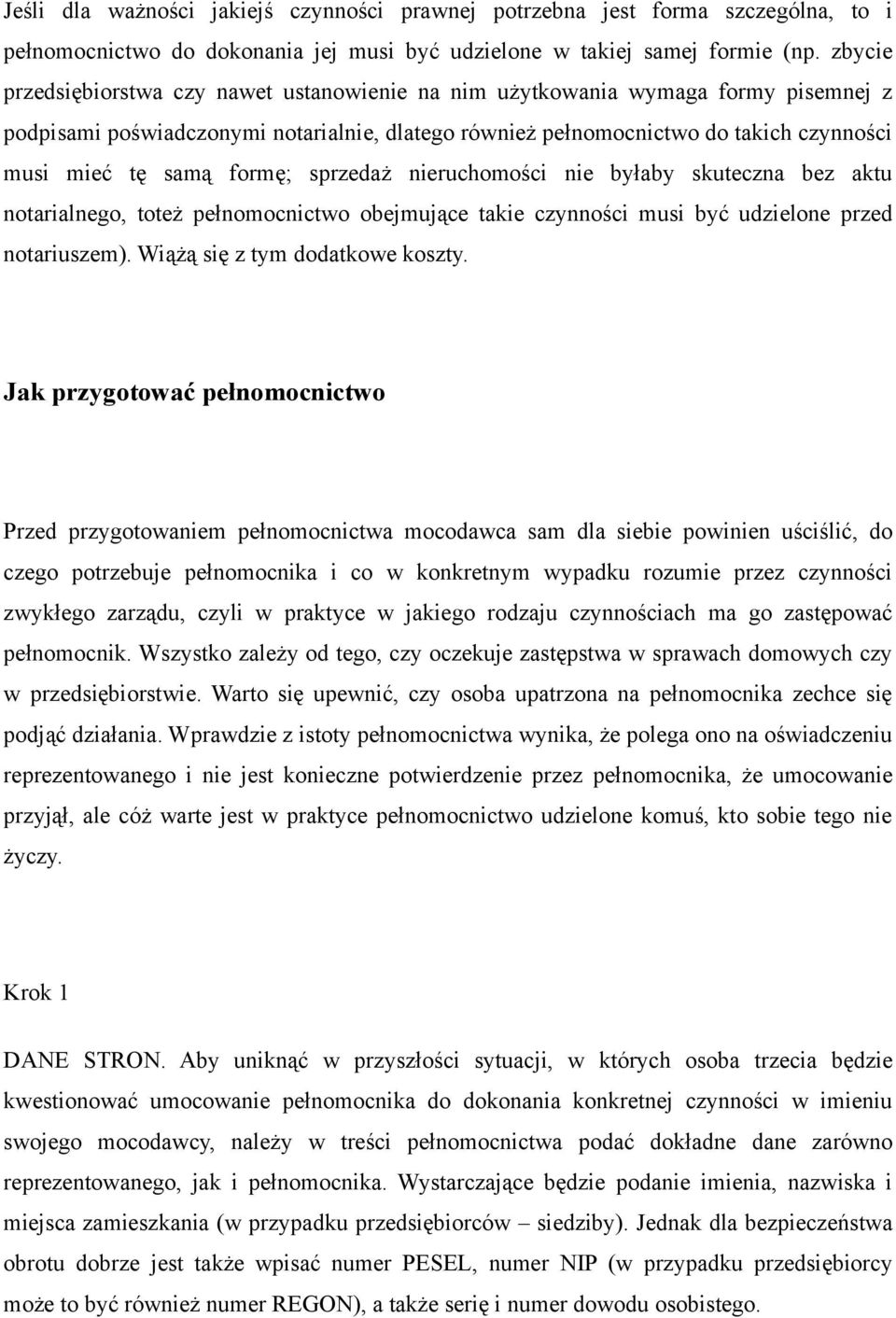 Jeśli dla ważności jakiejś czynności prawnej potrzebna jest forma szczególna, to i pełnomocnictwo do dokonania jej musi być udzielone w takiej samej formie (np. zbycie przedsiębiorstwa czy nawet ustanowienie na nim użytkowania wymaga formy pisemnej z podpisami poświadczonymi notarialnie, dlatego również pełnomocnictwo do takich czynności musi mieć tę samą formę; sprzedaż nieruchomości nie byłaby skuteczna bez aktu notarialnego, toteż pełnomocnictwo obejmujące takie czynności musi być udzielone przed notariuszem). Wiążą się z tym dodatkowe koszty.

Jak przygotować pełnomocnictwo

Przed przygotowaniem pełnomocnictwa mocodawca sam dla siebie powinien uściślić, do czego potrzebuje pełnomocnika i co w konkretnym wypadku rozumie przez czynności zwykłego zarządu, czyli w praktyce w jakiego rodzaju czynnościach ma go zastępować pełnomocnik. Wszystko zależy od tego, czy oczekuje zastępstwa w sprawach domowych czy w przedsiębiorstwie. Warto się upewnić, czy osoba upatrzona na pełnomocnika zechce się podjąć działania. Wprawdzie z istoty pełnomocnictwa wynika, że polega ono na oświadczeniu reprezentowanego i nie jest konieczne potwierdzenie przez pełnomocnika, że umocowanie przyjął, ale cóż warte jest w praktyce pełnomocnictwo udzielone komuś, kto sobie tego nie życzy.

Krok 1

DANE STRON. Aby uniknąć w przyszłości sytuacji, w których osoba trzecia będzie kwestionować umocowanie pełnomocnika do dokonania konkretnej czynności w imieniu swojego mocodawcy, należy w treści pełnomocnictwa podać dokładne dane zarówno reprezentowanego, jak i pełnomocnika. Wystarczające będzie podanie imienia, nazwiska i miejsca zamieszkania (w przypadku przedsiębiorców – siedziby). Jednak dla bezpieczeństwa obrotu dobrze jest także wpisać numer PESEL, numer NIP (w przypadku przedsiębiorcy może to być również numer REGON), a także serię i numer dowodu osobistego.